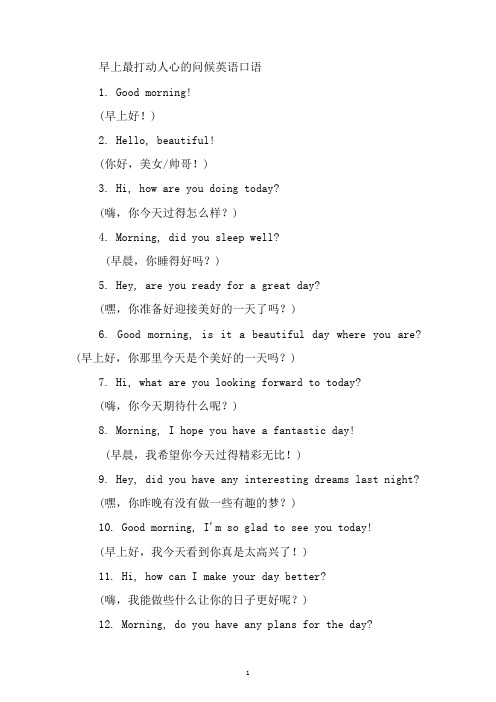 早上最打动人心的问候英语口语

1. Good morning!

(早上好！)

2. Hello, beautiful!

(你好，美女/帅哥！)

3. Hi, how are you doing today?

(嗨，你今天过得怎么样？)

4. Morning, did you sleep well?

(早晨，你睡得好吗？)

5. Hey, are you ready for a great day?

(嘿，你准备好迎接美好的一天了吗？)

6. Good morning, is it a beautiful day where you are?

(早上好，你那里今天是个美好的一天吗？)

7. Hi, what are you looking forward to today?

(嗨，你今天期待什么呢？)

8. Morning, I hope you have a fantastic day!

(早晨，我希望你今天过得精彩无比！)

9. Hey, did you have any interesting dreams last night?

(嘿，你昨晚有没有做一些有趣的梦？)

10. Good morning, I'm so glad to see you today!

(早上好，我今天看到你真是太高兴了！)

11. Hi, how can I make your day better?

(嗨，我能做些什么让你的日子更好呢？)

12. Morning, do you have any plans for the day?

1